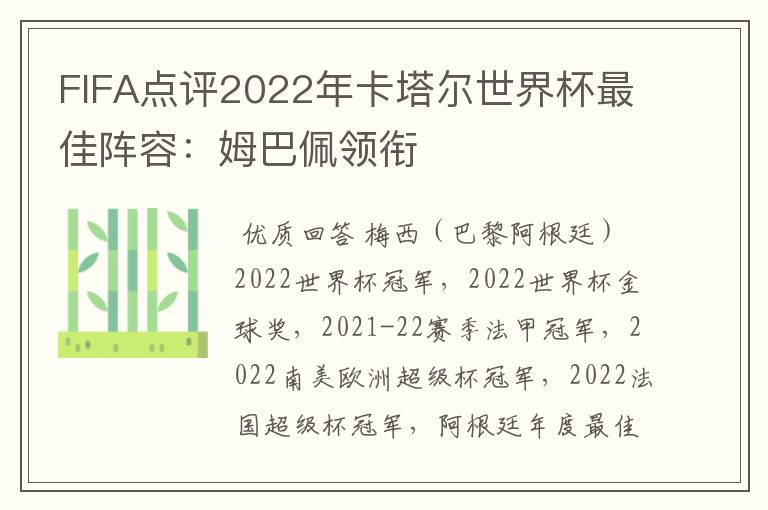 FIFA点评2022年卡塔尔世界杯最佳阵容：姆巴佩领衔

优质回答 梅西（巴黎阿根廷）2022世界杯冠军，2022世界杯金球奖，2021-22赛季法甲冠军，2022南美欧洲超级杯冠军，2022法国超级杯冠军，阿根廷年度最佳